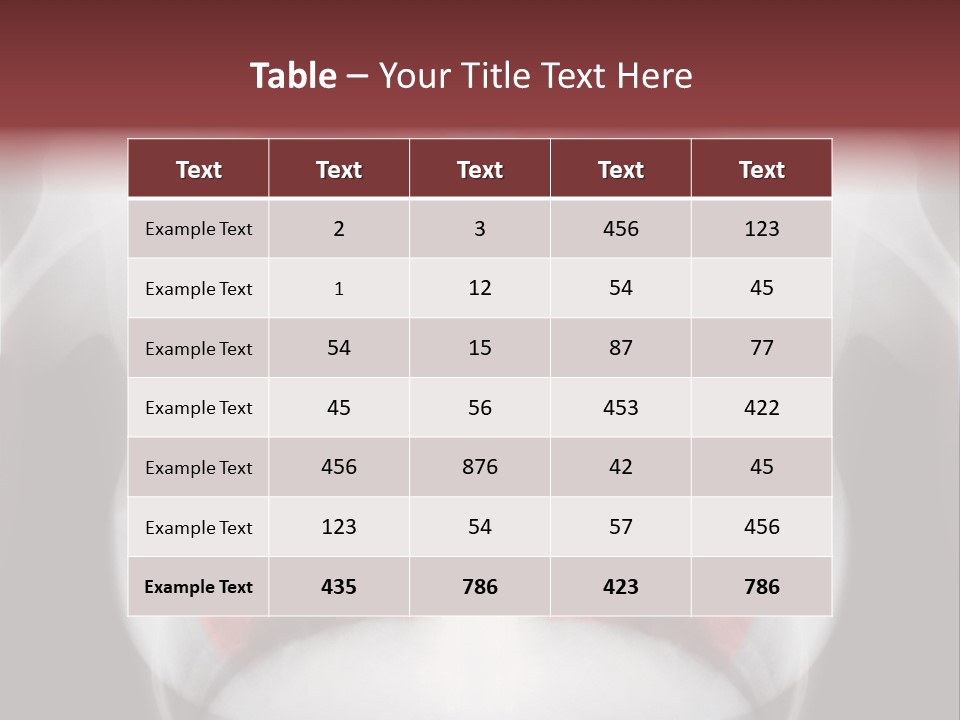 Table – Your Title Text Here

| Text | Text | Text | Text | Text |
|---|---|---|---|---|
| Example Text | 2 | 3 | 456 | 123 |
| Example Text | 1 | 12 | 54 | 45 |
| Example Text | 54 | 15 | 87 | 77 |
| Example Text | 45 | 56 | 453 | 422 |
| Example Text | 456 | 876 | 42 | 45 |
| Example Text | 123 | 54 | 57 | 456 |
| Example Text | 435 | 786 | 423 | 786 |